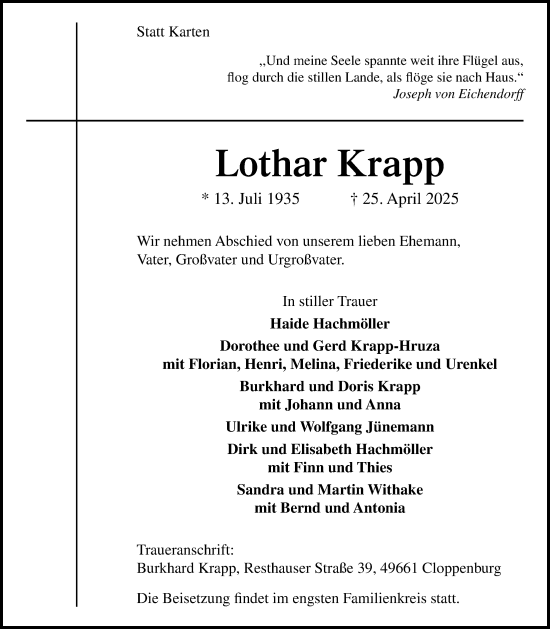 Statt Karten

„Und meine Seele spannte weit ihre Flügel aus, flog durch die stillen Lande, als flöge sie nach Haus.“
Joseph von Eichendorff

Lothar Krapp

* 13. Juli 1935 † 25. April 2025

Wir nehmen Abschied von unserem lieben Ehemann, Vater, Großvater und Urgroßvater.

In stiller Trauer
Haide Hachmöller
Dorothee und Gerd Krapp-Hruza
mit Florian, Henri, Melina, Friederike und Urenkel
Burkhard und Doris Krapp
mit Johann und Anna
Ulrike und Wolfgang Jünemann
Dirk und Elisabeth Hachmöller
mit Finn und Thies
Sandra und Martin Withake
mit Bernd und Antonia

Traueranschrift:
Burkhard Krapp, Resthauser Straße 39, 49661 Cloppenburg

Die Beisetzung findet im engsten Familienkreis statt.